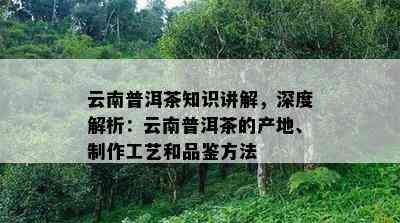 云南普洱茶知识讲解，深度解析：云南普洱茶的产地、制作工艺和品鉴方法